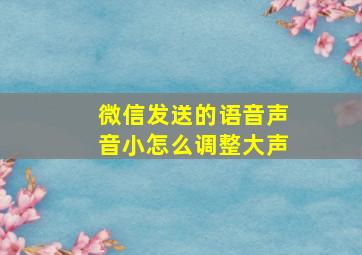 微信发送的语音声音小怎么调整大声